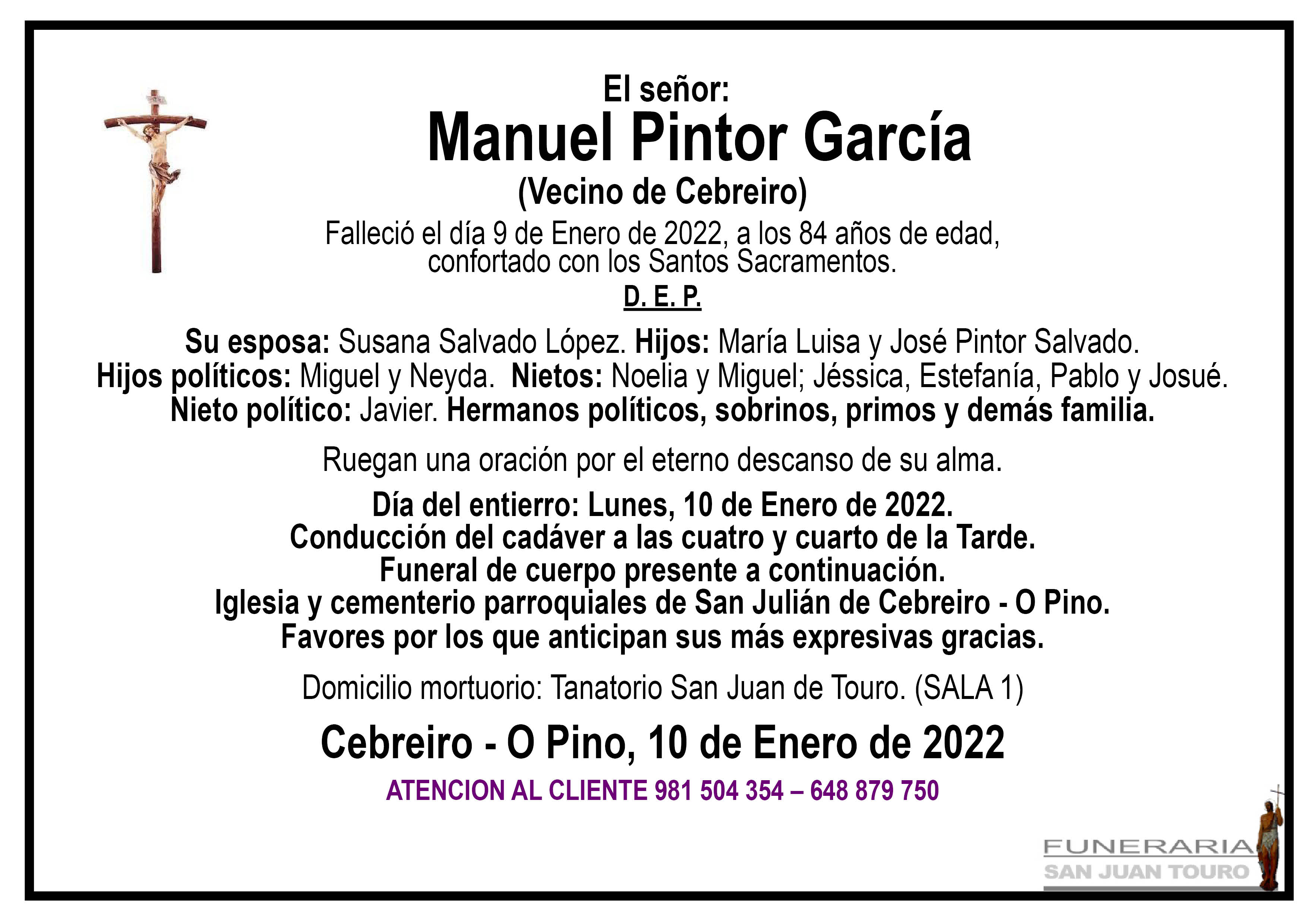 El señor:
Manuel Pintor García
(Vecino de Cebreiro)

Falleció el día 9 de Enero de 2022, a los 84 años de edad, confortado con los Santos Sacramentos.

D. E. P.

Su esposa: Susana Salvado López. Hijos: María Luisa y José Pintor Salvado. Hijos políticos: Miguel y Neyda. Nietos: Noelia y Miguel; Jéssica, Estefanía, Pablo y Josué. Nieto político: Javier. Hermanos políticos, sobrinos, primos y demás familia.

Ruegan una oración por el eterno descanso de su alma.

Día del entierro: Lunes, 10 de Enero de 2022.
Conducción del cadáver a las cuatro y cuarto de la Tarde.
Funeral de cuerpo presente a continuación.
Iglesia y cementerio parroquiales de San Julián de Cebreiro - O Pino.
Favores por los que anticipan sus más expresivas gracias.

Domicilio mortuorio: Tanatorio San Juan de Touro. (SALA 1)

Cebreiro - O Pino, 10 de Enero de 2022

ATENCION AL CLIENTE 981 504 354 – 648 879 750

FUNERARIA
SAN JUAN TOURO